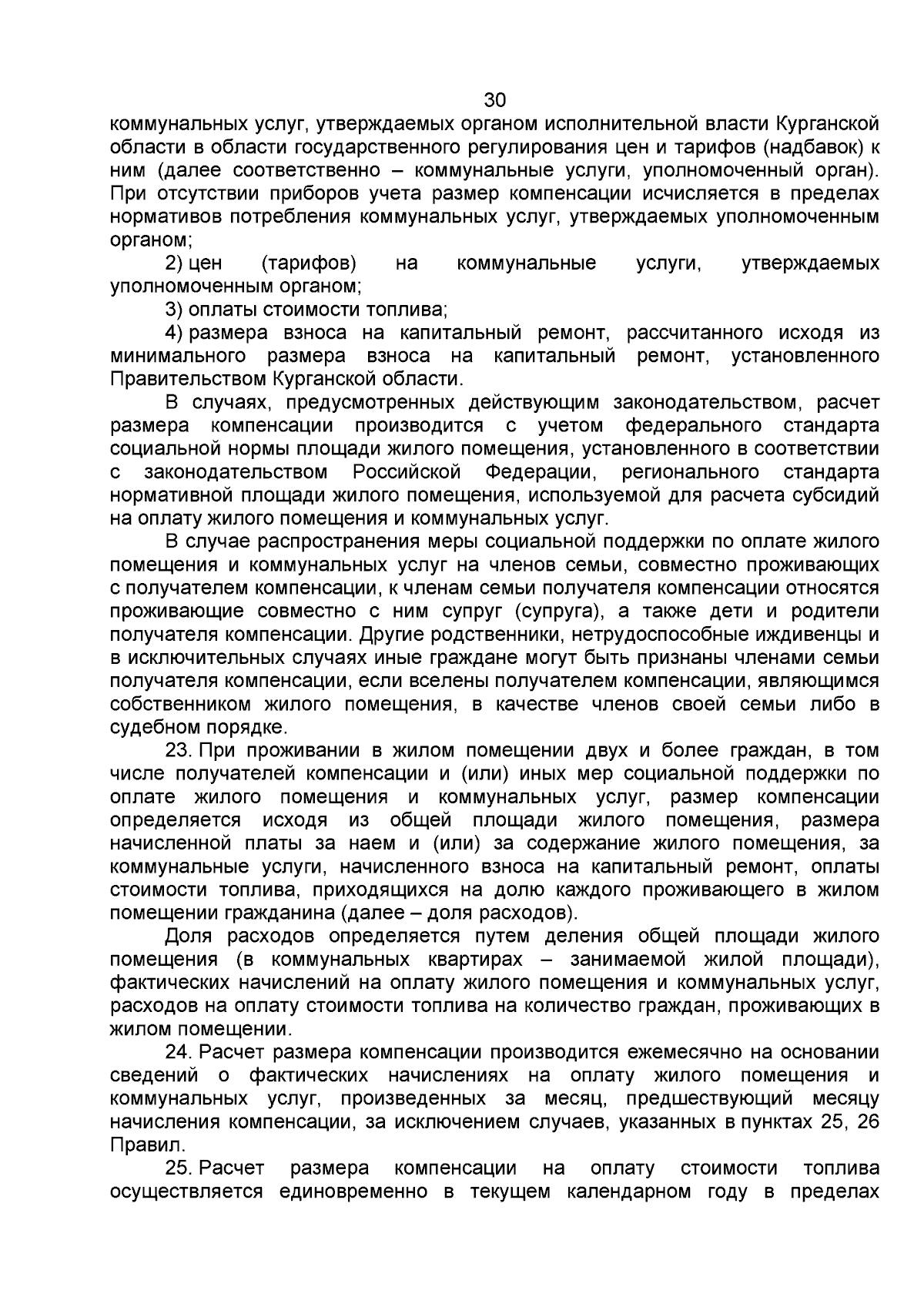 30

коммунальных услуг, утверждаемых органом исполнительной власти Курганской области в области государственного регулирования цен и тарифов (надбавок) к ним (далее соответственно – коммунальные услуги, уполномоченный орган). При отсутствии приборов учета размер компенсации исчисляется в пределах нормативов потребления коммунальных услуг, утверждаемых уполномоченным органом;

2) цен (тарифов) на коммунальные услуги, утверждаемых уполномоченным органом;

3) оплаты стоимости топлива;

4) размера взноса на капитальный ремонт, рассчитанного исходя из минимального размера взноса на капитальный ремонт, установленного Правительством Курганской области.

В случаях, предусмотренных действующим законодательством, расчет размера компенсации производится с учетом федерального стандарта социальной нормы площади жилого помещения, установленного в соответствии с законодательством Российской Федерации, регионального стандарта нормативной площади жилого помещения, используемой для расчета субсидий на оплату жилого помещения и коммунальных услуг.

В случае распространения меры социальной поддержки по оплате жилого помещения и коммунальных услуг на членов семьи, совместно проживающих с получателем компенсации, к членам семьи получателя компенсации относятся проживающие совместно с ним супруг (супруга), а также дети и родители получателя компенсации. Другие родственники, нетрудоспособные иждивенцы и в исключительных случаях иные граждане могут быть признаны членами семьи получателя компенсации, если вселены получателем компенсации, являющимся собственником жилого помещения, в качестве членов своей семьи либо в судебном порядке.

23. При проживании в жилом помещении двух и более граждан, в том числе получателей компенсации и (или) иных мер социальной поддержки по оплате жилого помещения и коммунальных услуг, размер компенсации определяется исходя из общей площади жилого помещения, размера начисленной платы за наем и (или) за содержание жилого помещения, за коммунальные услуги, начисленного взноса на капитальный ремонт, оплаты стоимости топлива, приходящихся на долю каждого проживающего в жилом помещении гражданина (далее – доля расходов).

Доля расходов определяется путем деления общей площади жилого помещения (в коммунальных квартирах – занимаемой жилой площади), фактических начислений на оплату жилого помещения и коммунальных услуг, расходов на оплату стоимости топлива на количество граждан, проживающих в жилом помещении.

24. Расчет размера компенсации производится ежемесячно на основании сведений о фактических начислениях на оплату жилого помещения и коммунальных услуг, произведенных за месяц, предшествующий месяцу начисления компенсации, за исключением случаев, указанных в пунктах 25, 26 Правил.

25. Расчет размера компенсации на оплату стоимости топлива осуществляется единовременно в текущем календарном году в пределах